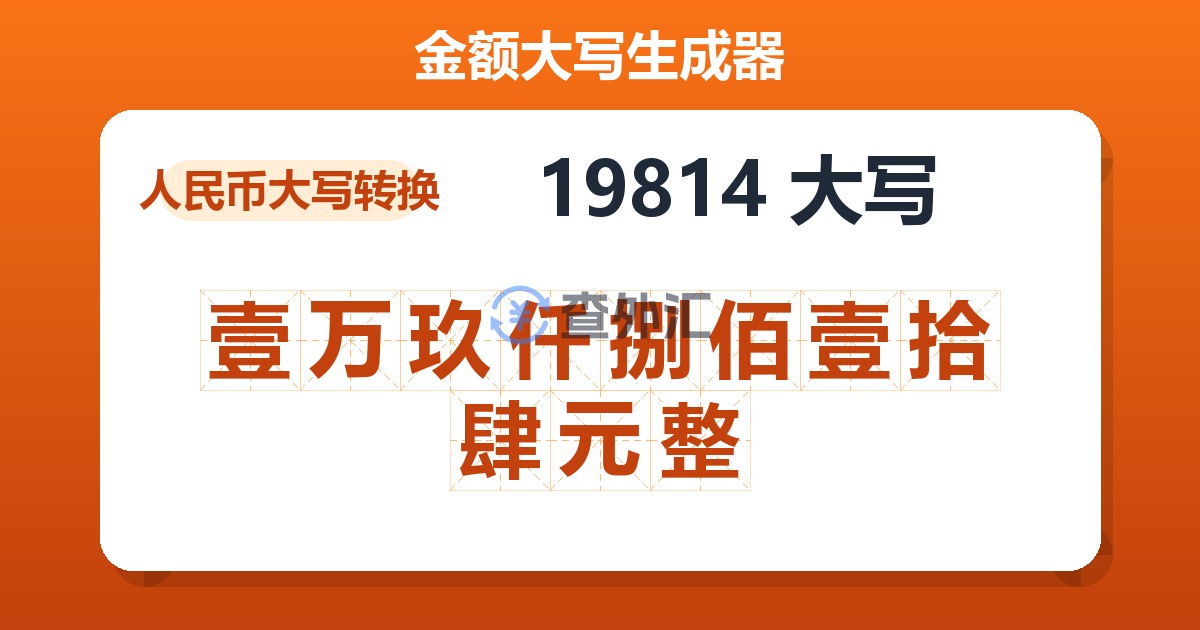 金额大写生成器

人民币大写转换

19814 大写

查外汇

壹万玖仟捌佰壹拾肆元整